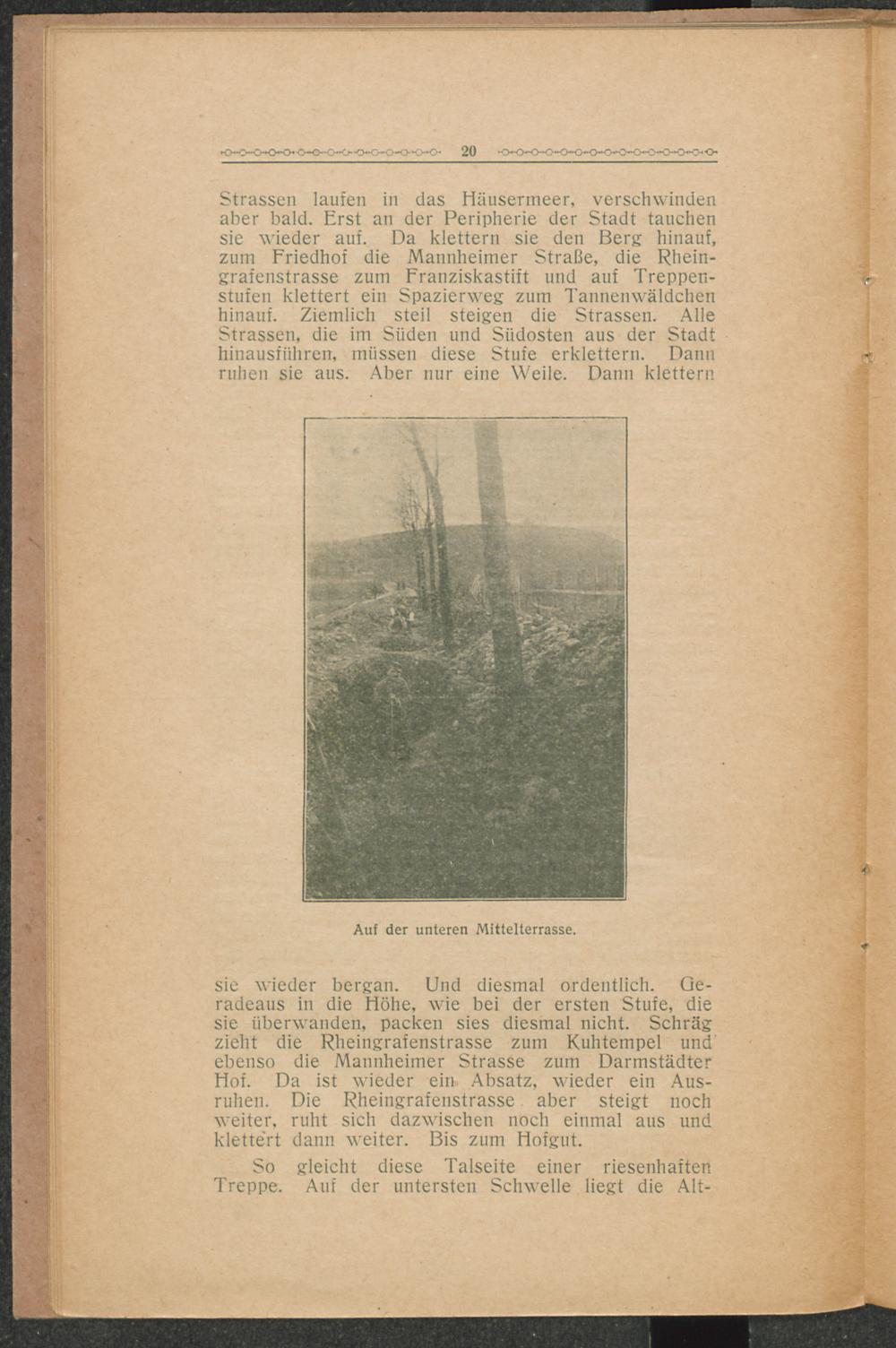 20

Strassen laufen in das Häusermeer, verschwinden aber bald. Erst an der Peripherie der Stadt tauchen sie wieder auf. Da klettern sie den Berg hinauf, zum Friedhof die Mannheimer Straße, die Rheingrafenstrasse zum Franziskastift und auf Treppenstufen klettert ein Spazierweg zum Tannenwäldchen hinauf. Ziemlich steil steigen die Strassen. Alle Strassen, die im Süden und Südosten aus der Stadt hinausführen, müssen diese Stufe erklettern. Dann ruhen sie aus. Aber nur eine Weile. Dann klettern

Auf der unteren Mittelterrasse.

sie wieder bergan. Und diesmal ordentlich. Geradeaus in die Höhe, wie bei der ersten Stufe, die sie überwanden, packen sies diesmal nicht. Schräg zieht die Rheingrafenstrasse zum Kuhtempel und ebenso die Mannheimer Strasse zum Darmstädter Hof. Da ist wieder ein Absatz, wieder ein Ausruhen. Die Rheingrafenstrasse aber steigt noch weiter, ruht sich dazwischen noch einmal aus und klettert dann weiter. Bis zum Hofgut.

So gleicht diese Talseite einer riesenhaften Treppe. Auf der untersten Schwelle liegt die Alt-